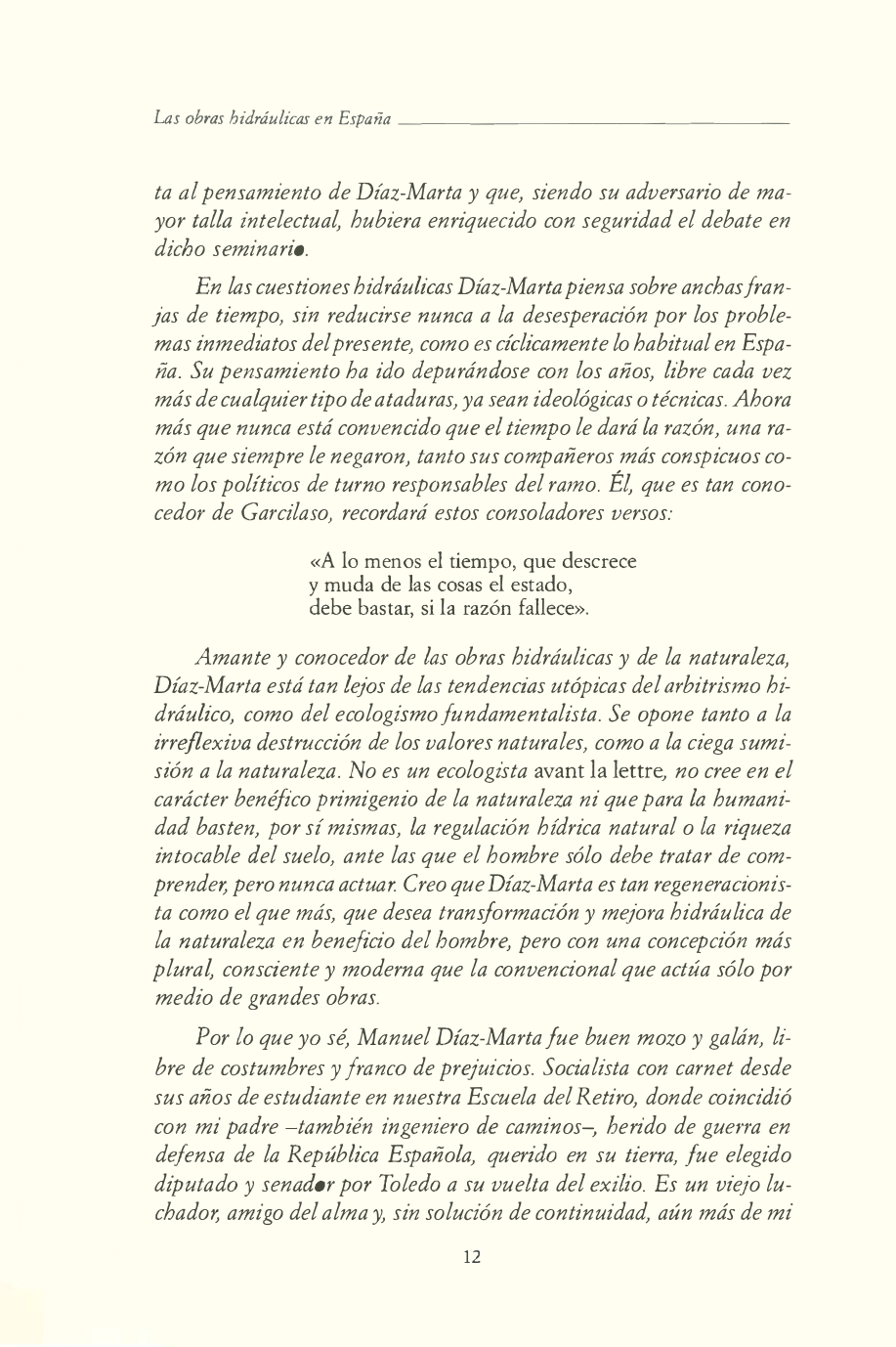 Las obras hidráulicas en España

ta al pensamiento de Díaz-Marta y que, siendo su adversario de mayor talla intelectual, hubiera enriquecido con seguridad el debate en dicho seminario.

En las cuestiones hidráulicas Díaz-Marta piensa sobre anchas franjas de tiempo, sin reducirse nunca a la desesperación por los problemas inmediatos del presente, como es cíclicamente lo habitual en España. Su pensamiento ha ido depurándose con los años, libre cada vez más de cualquier tipo de ataduras, ya sean ideológicas o técnicas. Ahora más que nunca está convencido que el tiempo le dará la razón, una razón que siempre le negaron, tanto sus compañeros más conspicuos como los políticos de turno responsables del ramo. Él, que es tan conocedor de Garcilaso, recordará estos consoladores versos:

«A lo menos el tiempo, que descrece
y muda de las cosas el estado,
debe bastar, si la razón fallece».

Amante y conocedor de las obras hidráulicas y de la naturaleza, Díaz-Marta está tan lejos de las tendencias utópicas del arbitrismo hidráulico, como del ecologismo fundamentalista. Se opone tanto a la irreflexiva destrucción de los valores naturales, como a la ciega sumisión a la naturaleza. No es un ecologista avant la lettre, no cree en el carácter benéfico primigenio de la naturaleza ni que para la humanidad basten, por sí mismas, la regulación hídrica natural o la riqueza intocable del suelo, ante las que el hombre sólo debe tratar de comprender, pero nunca actuar. Creo que Díaz-Marta es tan regeneracionista como el que más, que desea transformación y mejora hidráulica de la naturaleza en beneficio del hombre, pero con una concepción más plural, consciente y moderna que la convencional que actúa sólo por medio de grandes obras.

Por lo que yo sé, Manuel Díaz-Marta fue buen mozo y galán, libre de costumbres y franco de prejuicios. Socialista con carnet desde sus años de estudiante en nuestra Escuela del Retiro, donde coincidió con mi padre –también ingeniero de caminos–, herido de guerra en defensa de la República Española, querido en su tierra, fue elegido diputado y senador por Toledo a su vuelta del exilio. Es un viejo luchador, amigo del alma y, sin solución de continuidad, aún más de mi

12